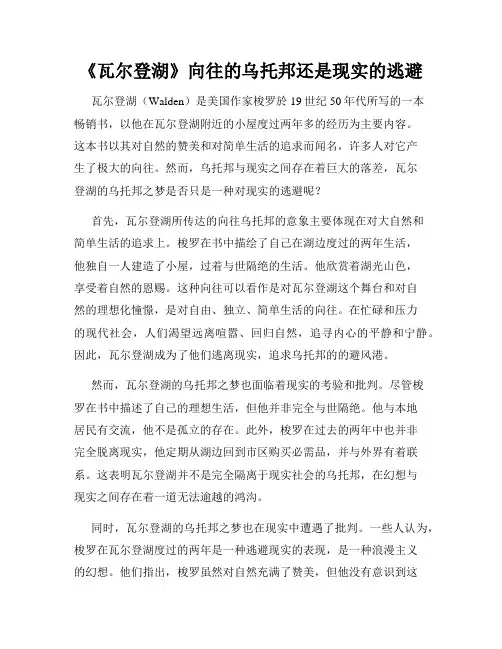 《瓦尔登湖》向往的乌托邦还是现实的逃避

瓦尔登湖（Walden）是美国作家梭罗於 19 世纪 50 年代所写的一本畅销书，以他在瓦尔登湖附近的小屋度过两年多的经历为主要内容。这本书以其对自然的赞美和对简单生活的追求而闻名，许多人对它产生了极大的向往。然而，乌托邦与现实之间存在着巨大的落差，瓦尔登湖的乌托邦之梦是否只是一种对现实的逃避呢？

首先，瓦尔登湖所传达的向往乌托邦的意象主要体现在对大自然和简单生活的追求上。梭罗在书中描绘了自己在湖边度过的两年生活，他独自一人建造了小屋，过着与世隔绝的生活。他欣赏着湖光山色，享受着自然的恩赐。这种向往可以看作是对瓦尔登湖这个舞台和对自然的理想化憧憬，是对自由、独立、简单生活的向往。在忙碌和压力的现代社会，人们渴望远离喧嚣、回归自然，追寻内心的平静和宁静。因此，瓦尔登湖成为了他们逃离现实，追求乌托邦的的避风港。

然而，瓦尔登湖的乌托邦之梦也面临着现实的考验和批判。尽管梭罗在书中描述了自己的理想生活，但他并非完全与世隔绝。他与本地居民有交流，他不是孤立的存在。此外，梭罗在过去的两年中也并非完全脱离现实，他定期从湖边回到市区购买必需品，并与外界有着联系。这表明瓦尔登湖并不是完全隔离于现实社会的乌托邦，在幻想与现实之间存在着一道无法逾越的鸿沟。

同时，瓦尔登湖的乌托邦之梦也在现实中遭遇了批判。一些人认为，梭罗在瓦尔登湖度过的两年是一种逃避现实的表现，是一种浪漫主义的幻想。他们指出，梭罗虽然对自然充满了赞美，但他没有意识到这